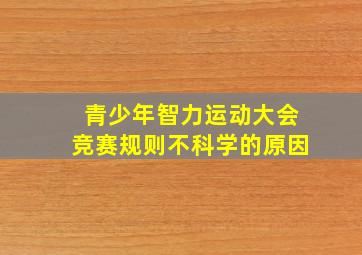 青少年智力运动大会
竞赛规则不科学的原因